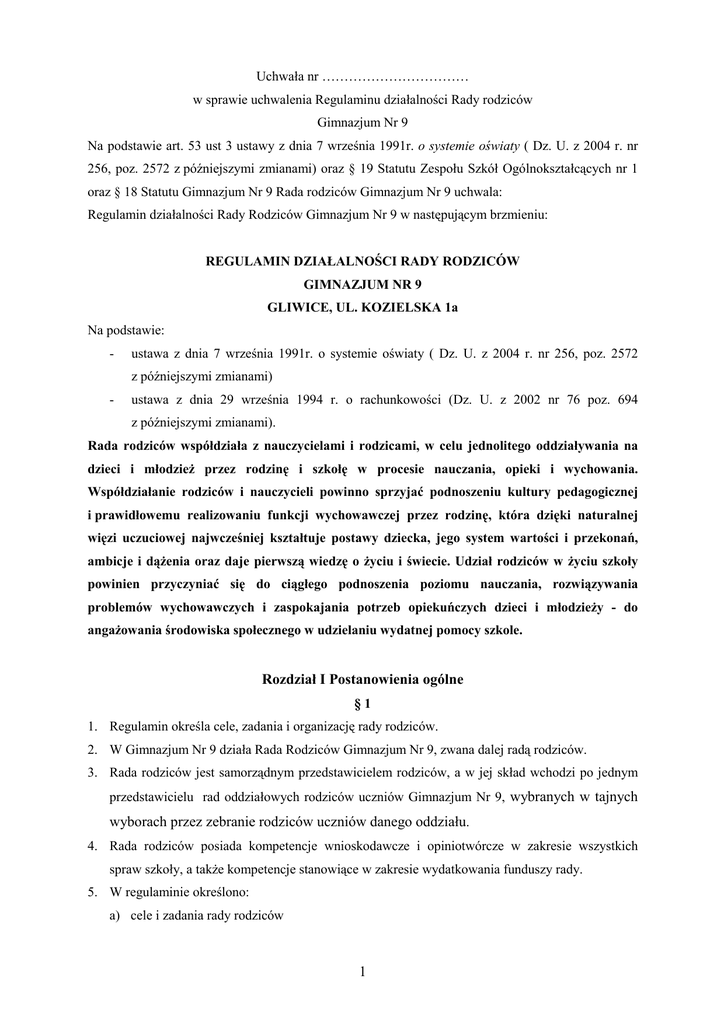 Uchwała nr ……………………………

w sprawie uchwalenia Regulaminu działalności Rady rodziców

Gimnazjum Nr 9

Na podstawie art. 53 ust 3 ustawy z dnia 7 września 1991r. o systemie oświaty ( Dz. U. z 2004 r. nr 256, poz. 2572 z późniejszymi zmianami) oraz § 19 Statutu Zespołu Szkół Ogólnokształcących nr 1 oraz § 18 Statutu Gimnazjum Nr 9 Rada rodziców Gimnazjum Nr 9 uchwala:

Regulamin działalności Rady Rodziców Gimnazjum Nr 9 w następującym brzmieniu:

REGULAMIN DZIAŁALNOŚCI RADY RODZICÓW

GIMNAZJUM NR 9

GLIWICE, UL. KOZIELSKA 1a

Na podstawie:

- ustawa z dnia 7 września 1991r. o systemie oświaty ( Dz. U. z 2004 r. nr 256, poz. 2572 z późniejszymi zmianami)
- ustawa z dnia 29 września 1994 r. o rachunkowości (Dz. U. z 2002 nr 76 poz. 694 z późniejszymi zmianami).

Rada rodziców współdziała z nauczycielami i rodzicami, w celu jednolitego oddziaływania na dzieci i młodzież przez rodzinę i szkołę w procesie nauczania, opieki i wychowania. Współdziałanie rodziców i nauczycieli powinno sprzyjać podnoszeniu kultury pedagogicznej i prawidłowemu realizowaniu funkcji wychowawczej przez rodzinę, która dzięki naturalnej więzi uczuciowej najwcześniej kształtuje postawy dziecka, jego system wartości i przekonań, ambicje i dążenia oraz daje pierwszą wiedzę o życiu i świecie. Udział rodziców w życiu szkoły powinien przyczyniać się do ciągłego podnoszenia poziomu nauczania, rozwiązywania problemów wychowawczych i zaspokajania potrzeb opiekuńczych dzieci i młodzieży - do angażowania środowiska społecznego w udzielaniu wydatnej pomocy szkole.

Rozdział I Postanowienia ogólne

§ 1

1. Regulamin określa cele, zadania i organizację rady rodziców.
2. W Gimnazjum Nr 9 działa Rada Rodziców Gimnazjum Nr 9, zwana dalej radą rodziców.
3. Rada rodziców jest samorządnym przedstawicielem rodziców, a w jej skład wchodzi po jednym przedstawicielu rad oddziałowych rodziców uczniów Gimnazjum Nr 9, wybranych w tajnych wyborach przez zebranie rodziców uczniów danego oddziału.
4. Rada rodziców posiada kompetencje wnioskodawcze i opiniotwórcze w zakresie wszystkich spraw szkoły, a także kompetencje stanowiące w zakresie wydatkowania funduszy rady.
5. W regulaminie określono:
a) cele i zadania rady rodziców

1